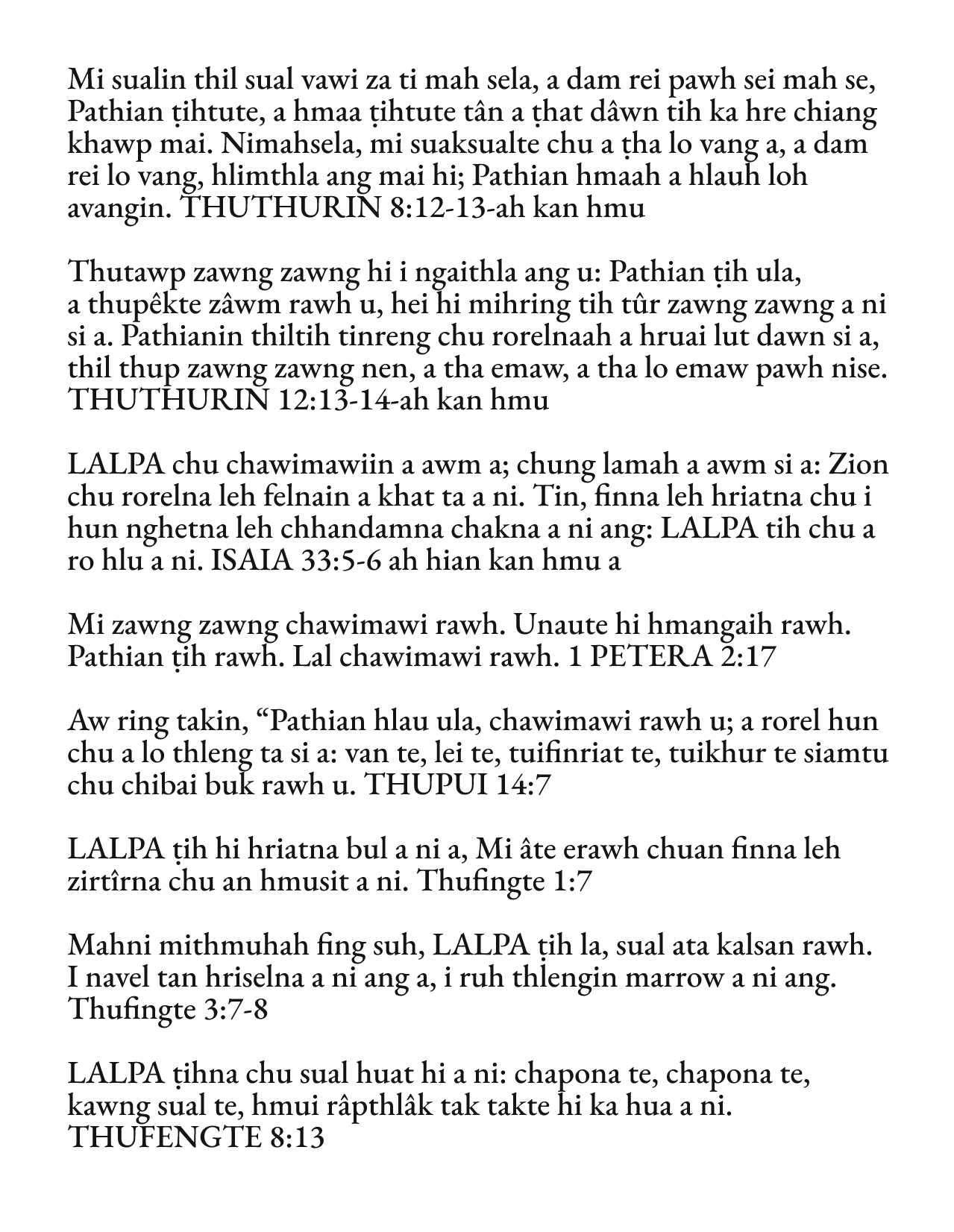 Mi sualin thil sual vawi za ti mah sela, a dam rei pawh sei mah se, Pathian ṭihtute, a hmaa ṭihtute tân a ṭhat dâwn tih ka hre chiang khawp mai. Nimahsela, mi suaksualte chu a ṭha lo vang a, a dam rei lo vang, hlimthla ang mai hi; Pathian hmaah a hlauh loh avangin. THUTHURIN 8:12-13-ah kan hmu

Thutawp zawng zawng hi i ngaithla ang u: Pathian ṭih ula, a thupêkte zâwm rawh u, hei hi mihring tih tûr zawng zawng a ni si a. Pathianin thiltih tinreng chu rorelnaah a hruai lut dawn si a, thil thup zawng zawng nen, a tha emaw, a tha lo emaw pawh nise. THUTHURIN 12:13-14-ah kan hmu

LALPA chu chawimawiin a awm a; chung lamah a awm si a: Zion chu rorelna leh felnain a khat ta a ni. Tin, finna leh hriatna chu i hun nghetna leh chhandamna chakna a ni ang: LALPA tih chu a ro hlu a ni. ISAIA 33:5-6 ah hian kan hmu a

Mi zawng zawng chawimawi rawh. Unaute hi hmangaih rawh. Pathian ṭih rawh. Lal chawimawi rawh. 1 PETERA 2:17

Aw ring takin, “Pathian hlau ula, chawimawi rawh u; a rorel hun chu a lo thleng ta si a: van te, lei te, tuifinriat te, tuikhur te siamtu chu chibai buk rawh u. THUPUI 14:7

LALPA ṭih hi hriatna bul a ni a, Mi âte erawh chuan finna leh zirtîrna chu an hmusit a ni. Thufingte 1:7

Mahni mithmuhah fing suh, LALPA ṭih la, sual ata kalsan rawh. I navel tan hriselna a ni ang a, i ruh thlengin marrow a ni ang. Thufingte 3:7-8

LALPA ṭihna chu sual huat hi a ni: chapona te, chapona te, kawng sual te, hmui râpthlâk tak takte hi ka hua a ni. THUFENGTE 8:13